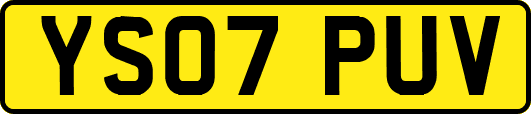 YS07 PUV